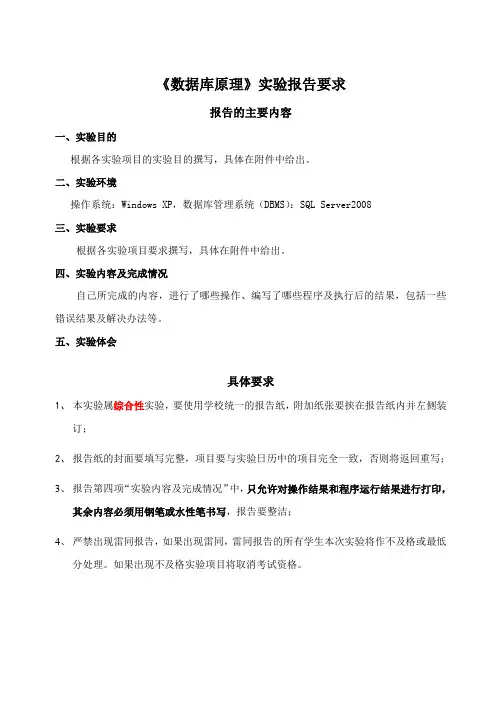 《数据库原理》实验报告要求

报告的主要内容

一、实验目的

根据各实验项目的实验目的撰写，具体在附件中给出。

二、实验环境

操作系统：Windows XP，数据库管理系统（DBMS）：SQL Server2008

三、实验要求

根据各实验项目要求撰写，具体在附件中给出。

四、实验内容及完成情况

自己所完成的内容，进行了哪些操作、编写了哪些程序及执行后的结果，包括一些错误结果及解决办法等。

五、实验体会

具体要求

1、本实验属综合性实验，要使用学校统一的报告纸，附加纸张要挟在报告纸内并左侧装订；

2、报告纸的封面要填写完整，项目要与实验日历中的项目完全一致，否则将返回重写；

3、报告第四项“实验内容及完成情况”中，只允许对操作结果和程序运行结果进行打印，其余内容必须用钢笔或水性笔书写，报告要整洁；

4、严禁出现雷同报告，如果出现雷同，雷同报告的所有学生本次实验将作不及格或最低分处理。如果出现不及格实验项目将取消考试资格。